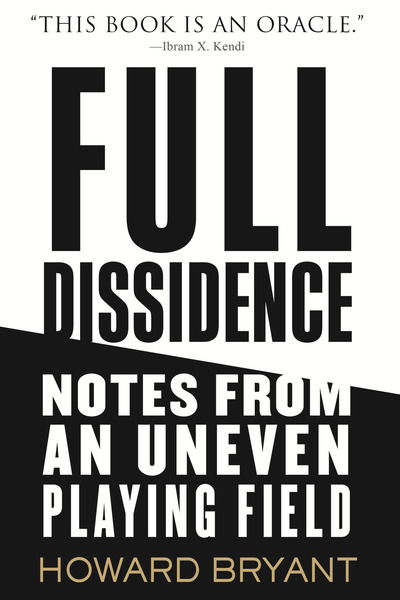 "THIS BOOK IS AN ORACLE."
—Ibram X. Kendi

FULL
DISSIDENCE

NOTES FROM AN UNEVEN PLAYING FIELD

HOWARD BRYANT